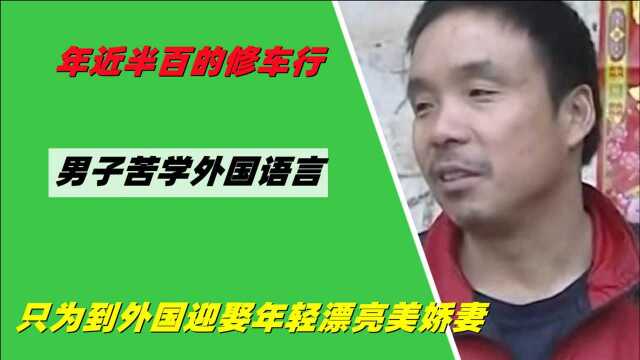 年近半百的修车行

男子苦学外国语言

只为到外国迎娶年轻漂亮美娇妻